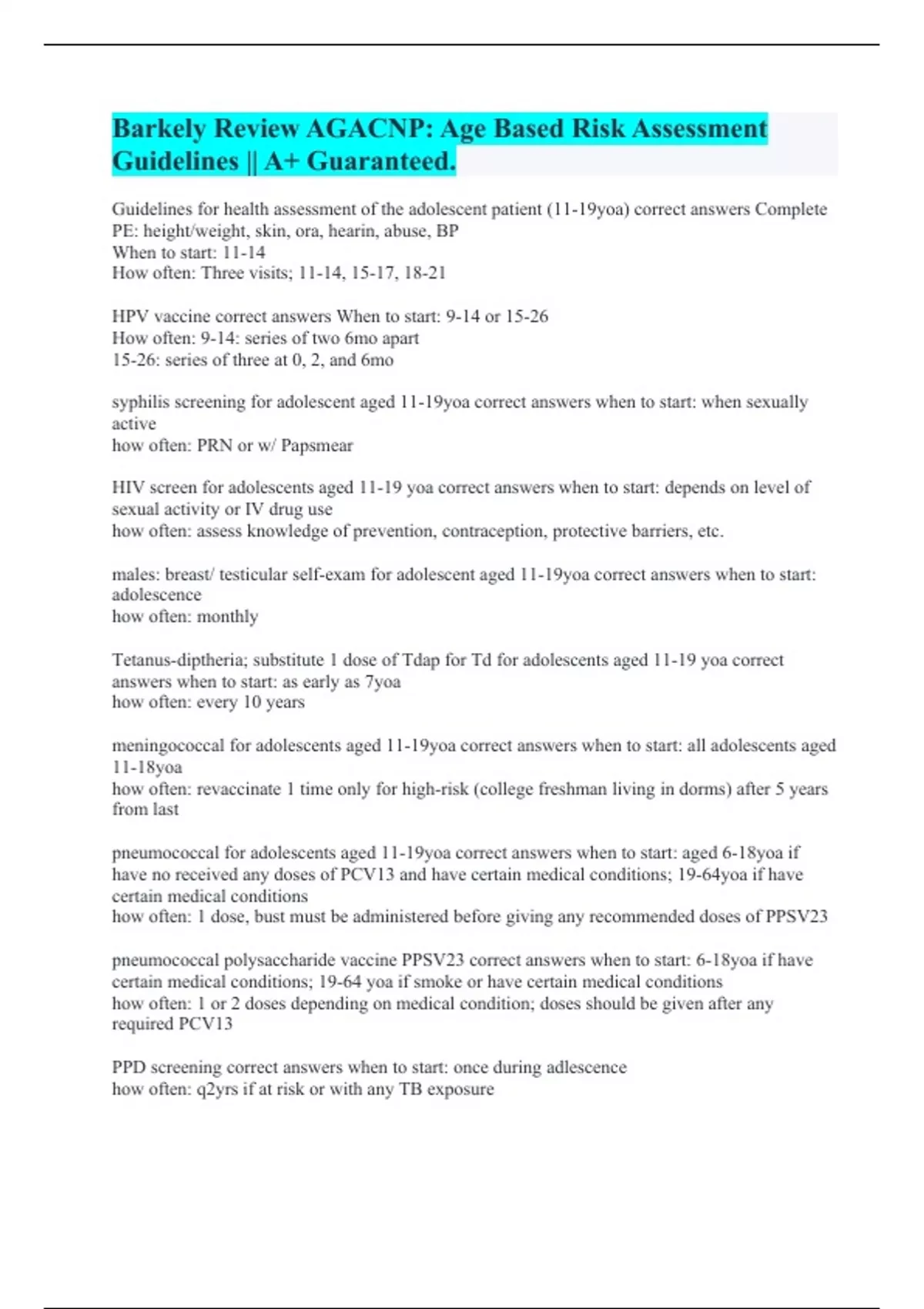 Barkely Review AGACNP: Age Based Risk Assessment Guidelines || A+ Guaranteed.

Guidelines for health assessment of the adolescent patient (11-19yoa) correct answers Complete PE: height/weight, skin, ora, hearin, abuse, BP
When to start: 11-14
How often: Three visits; 11-14, 15-17, 18-21

HPV vaccine correct answers When to start: 9-14 or 15-26
How often: 9-14: series of two 6mo apart
15-26: series of three at 0, 2, and 6mo

syphilis screening for adolescent aged 11-19yoa correct answers when to start: when sexually active
how often: PRN or w/ Papsmear

HIV screen for adolescents aged 11-19 yoa correct answers when to start: depends on level of sexual activity or IV drug use
how often: assess knowledge of prevention, contraception, protective barriers, etc.

males: breast/ testicular self-exam for adolescent aged 11-19yoa correct answers when to start: adolescence
how often: monthly

Tetanus-diptheria; substitute 1 dose of Tdap for Td for adolescents aged 11-19 yoa correct answers when to start: as early as 7yoa
how often: every 10 years

meningococcal for adolescents aged 11-19yoa correct answers when to start: all adolescents aged 11-18yoa
how often: revaccinate 1 time only for high-risk (college freshman living in dorms) after 5 years from last

pneumococcal for adolescents aged 11-19yoa correct answers when to start: aged 6-18yoa if have no received any doses of PCV13 and have certain medical conditions; 19-64yoa if have certain medical conditions
how often: 1 dose, bust must be administered before giving any recommended doses of PPSV23

pneumococcal polysaccharide vaccine PPSV23 correct answers when to start: 6-18yoa if have certain medical conditions; 19-64 yoa if smoke or have certain medical conditions
how often: 1 or 2 doses depending on medical condition; doses should be given after any required PCV13

PPD screening correct answers when to start: once during adlescence
how often: q2yrs if at risk or with any TB exposure